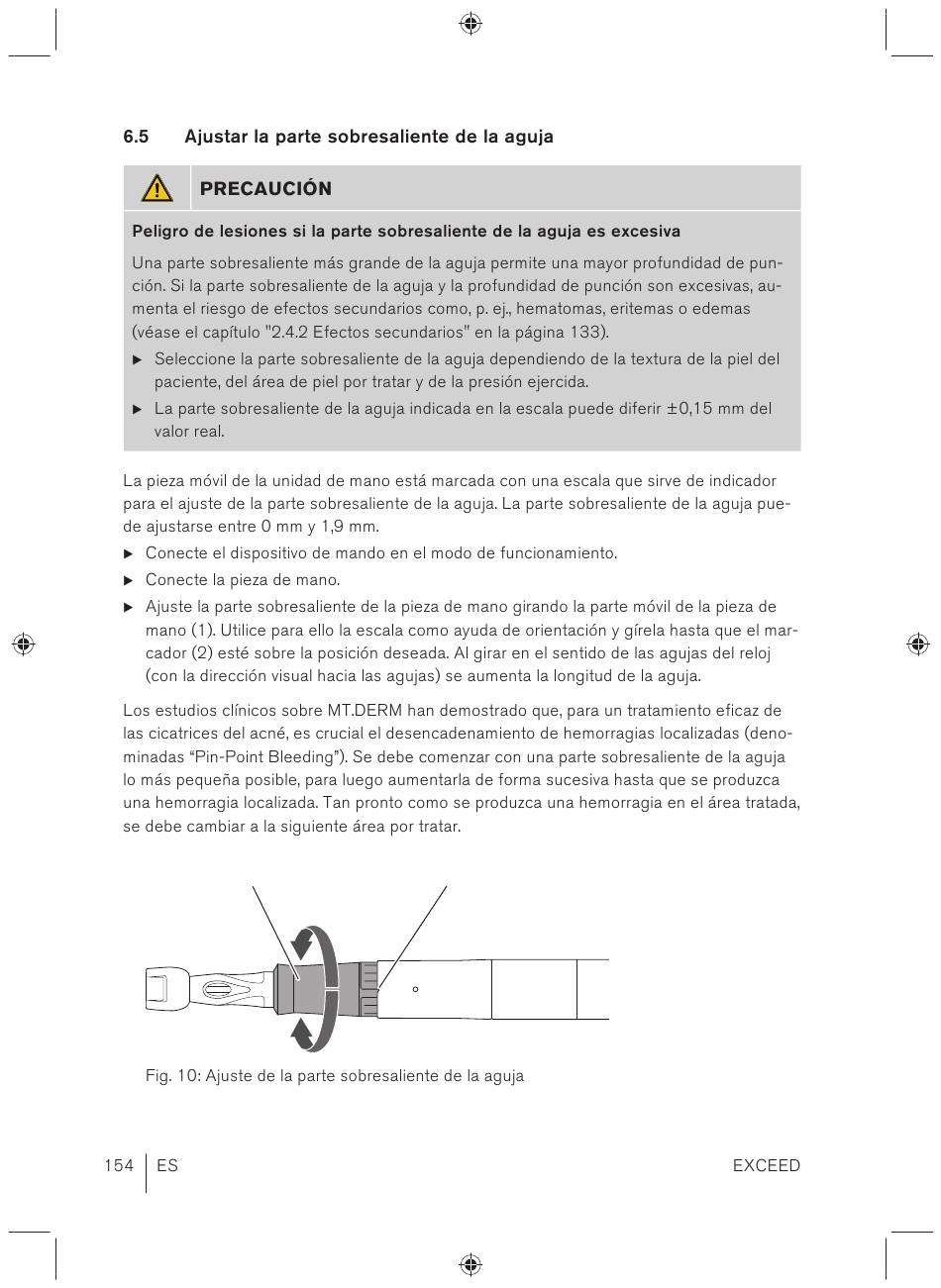 6.5 Ajustar la parte sobresaliente de la aguja

PRECAUCIÓN

Peligro de lesiones si la parte sobresaliente de la aguja es excesiva

Una parte sobresaliente más grande de la aguja permite una mayor profundidad de punción. Si la parte sobresaliente de la aguja y la profundidad de punción son excesivas, aumenta el riesgo de efectos secundarios como, p. ej., hematomas, eritemas o edemas (véase el capítulo "2.4.2 Efectos secundarios" en la página 133).

▶ Seleccione la parte sobresaliente de la aguja dependiendo de la textura de la piel del paciente, del área de piel por tratar y de la presión ejercida.

▶ La parte sobresaliente de la aguja indicada en la escala puede diferir ±0,15 mm del valor real.

La pieza móvil de la unidad de mano está marcada con una escala que sirve de indicador para el ajuste de la parte sobresaliente de la aguja. La parte sobresaliente de la aguja puede ajustarse entre 0 mm y 1,9 mm.

▶ Conecte el dispositivo de mando en el modo de funcionamiento.

▶ Conecte la pieza de mano.

▶ Ajuste la parte sobresaliente de la pieza de mano girando la parte móvil de la pieza de mano (1). Utilice para ello la escala como ayuda de orientación y gírela hasta que el marcador (2) esté sobre la posición deseada. Al girar en el sentido de las agujas del reloj (con la dirección visual hacia las agujas) se aumenta la longitud de la aguja.

Los estudios clínicos sobre MT.DERM han demostrado que, para un tratamiento eficaz de las cicatrices del acné, es crucial el desencadenamiento de hemorragias localizadas (denominadas “Pin-Point Bleeding”). Se debe comenzar con una parte sobresaliente de la aguja lo más pequeña posible, para luego aumentarla de forma sucesiva hasta que se produzca una hemorragia localizada. Tan pronto como se produzca una hemorragia en el área tratada, se debe cambiar a la siguiente área por tratar.

Fig. 10: Ajuste de la parte sobresaliente de la aguja

154 ES EXCEED